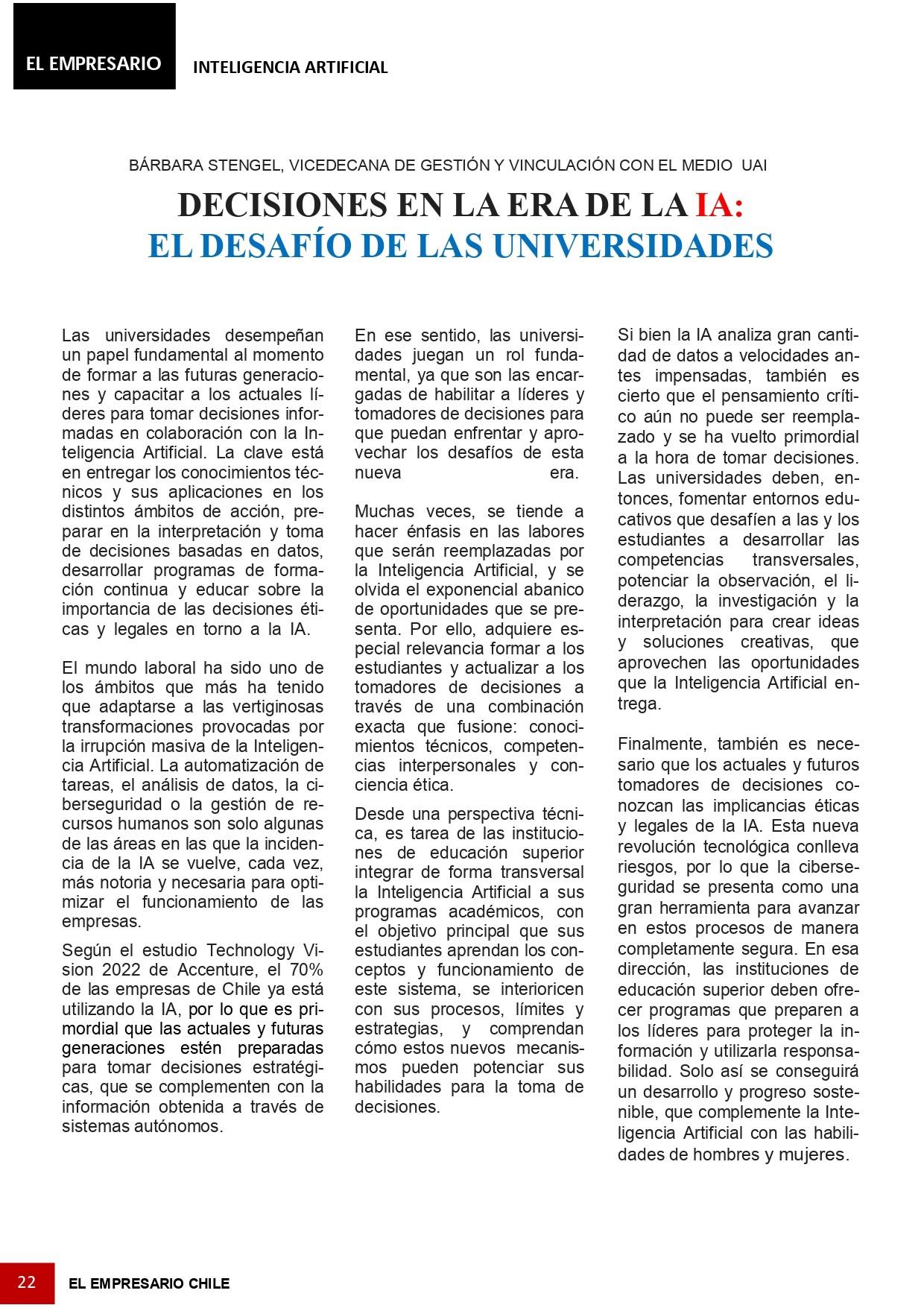 EL EMPRESARIO

INTELIGENCIA ARTIFICIAL

BÁRBARA STENGEL, VICEDECANA DE GESTIÓN Y VINCULACIÓN CON EL MEDIO UAI

DECISIONES EN LA ERA DE LA IA:
EL DESAFÍO DE LAS UNIVERSIDADES

Las universidades desempeñan un papel fundamental al momento de formar a las futuras generaciones y capacitar a los actuales líderes para tomar decisiones informadas en colaboración con la Inteligencia Artificial. La clave está en entregar los conocimientos técnicos y sus aplicaciones en los distintos ámbitos de acción, preparar en la interpretación y toma de decisiones basadas en datos, desarrollar programas de formación continua y educar sobre la importancia de las decisiones éticas y legales en torno a la IA.

El mundo laboral ha sido uno de los ámbitos que más ha tenido que adaptarse a las vertiginosas transformaciones provocadas por la irrupción masiva de la Inteligencia Artificial. La automatización de tareas, el análisis de datos, la ciberseguridad o la gestión de recursos humanos son solo algunas de las áreas en las que la incidencia de la IA se vuelve, cada vez, más notoria y necesaria para optimizar el funcionamiento de las empresas.

Según el estudio Technology Vision 2022 de Accenture, el 70% de las empresas de Chile ya está utilizando la IA, por lo que es primordial que las actuales y futuras generaciones estén preparadas para tomar decisiones estratégicas, que se complementen con la información obtenida a través de sistemas autónomos.

En ese sentido, las universidades juegan un rol fundamental, ya que son las encargadas de habilitar a líderes y tomadores de decisiones para que puedan enfrentar y aprovechar los desafíos de esta nueva era.

Muchas veces, se tiende a hacer énfasis en las labores que serán reemplazadas por la Inteligencia Artificial, y se olvida el exponencial abanico de oportunidades que se presenta. Por ello, adquiere especial relevancia formar a los estudiantes y actualizar a los tomadores de decisiones a través de una combinación exacta que fusione: conocimientos técnicos, competencias interpersonales y conciencia ética.

Desde una perspectiva técnica, es tarea de las instituciones de educación superior integrar de forma transversal la Inteligencia Artificial a sus programas académicos, con el objetivo principal que sus estudiantes aprendan los conceptos y funcionamiento de este sistema, se interioricen con sus procesos, límites y estrategias, y comprendan cómo estos nuevos mecanismos pueden potenciar sus habilidades para la toma de decisiones.

Si bien la IA analiza gran cantidad de datos a velocidades antes impensadas, también es cierto que el pensamiento crítico aún no puede ser reemplazado y se ha vuelto primordial a la hora de tomar decisiones. Las universidades deben, entonces, fomentar entornos educativos que desafíen a las y los estudiantes a desarrollar las competencias transversales, potenciar la observación, el liderazgo, la investigación y la interpretación para crear ideas y soluciones creativas, que aprovechen las oportunidades que la Inteligencia Artificial entrega.

Finalmente, también es necesario que los actuales y futuros tomadores de decisiones conozcan las implicancias éticas y legales de la IA. Esta nueva revolución tecnológica conlleva riesgos, por lo que la ciberseguridad se presenta como una gran herramienta para avanzar en estos procesos de manera completamente segura. En esa dirección, las instituciones de educación superior deben ofrecer programas que preparen a los líderes para proteger la información y utilizarla responsabilidad. Solo así se conseguirá un desarrollo y progreso sostenible, que complemente la Inteligencia Artificial con las habilidades de hombres y mujeres.

22 EL EMPRESARIO CHILE